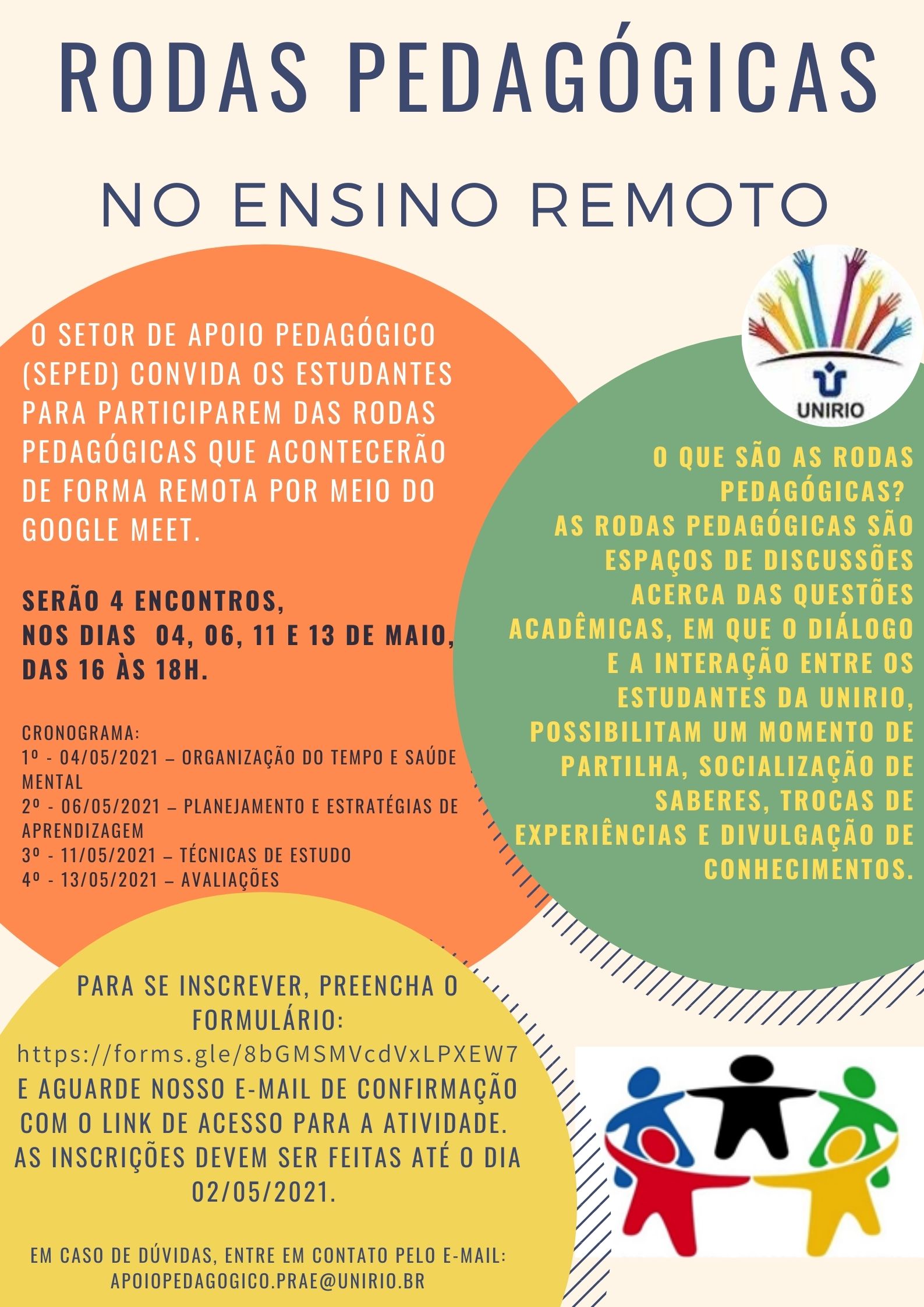 RODAS PEDAGÓGICAS

NO ENSINO REMOTO

O SETOR DE APOIO PEDAGÓGICO (SEPED) CONVIDA OS ESTUDANTES PARA PARTICIPAREM DAS RODAS PEDAGÓGICAS QUE ACONTECERÃO DE FORMA REMOTA POR MEIO DO GOOGLE MEET.

SERÃO 4 ENCONTROS,
NOS DIAS 04, 06, 11 E 13 DE MAIO,
DAS 16 ÀS 18H.

CRONOGRAMA:
1º - 04/05/2021 – ORGANIZAÇÃO DO TEMPO E SAÚDE MENTAL
2º - 06/05/2021 – PLANEJAMENTO E ESTRATÉGIAS DE APRENDIZAGEM
3º - 11/05/2021 – TÉCNICAS DE ESTUDO
4º - 13/05/2021 – AVALIAÇÕES

UNIRIO

O QUE SÃO AS RODAS PEDAGÓGICAS?
AS RODAS PEDAGÓGICAS SÃO ESPAÇOS DE DISCUSSÕES ACERCA DAS QUESTÕES ACADÊMICAS, EM QUE O DIÁLOGO E A INTERAÇÃO ENTRE OS ESTUDANTES DA UNIRIO, POSSIBILITAM UM MOMENTO DE PARTILHA, SOCIALIZAÇÃO DE SABERES, TROCAS DE EXPERIÊNCIAS E DIVULGAÇÃO DE CONHECIMENTOS.

PARA SE INSCREVER, PREENCHA O FORMULÁRIO:
https://forms.gle/8bGMSMVcdVxLPXEW7
E AGUARDE NOSSO E-MAIL DE CONFIRMAÇÃO COM O LINK DE ACESSO PARA A ATIVIDADE.
AS INSCRIÇÕES DEVEM SER FEITAS ATÉ O DIA 02/05/2021.

EM CASO DE DÚVIDAS, ENTRE EM CONTATO PELO E-MAIL:
APOIOPEDAGOGICO.PRAE@UNIRIO.BR